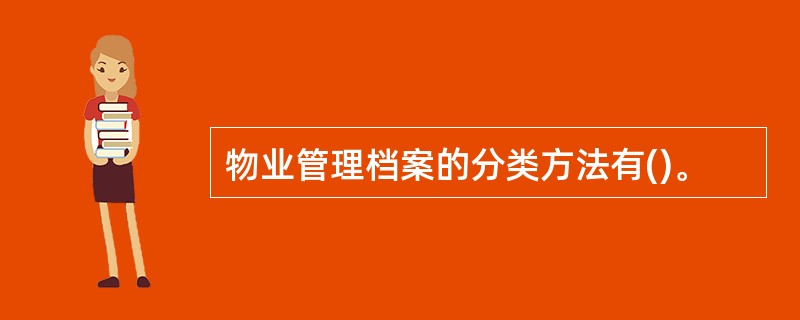 物业管理档案的分类方法有()。